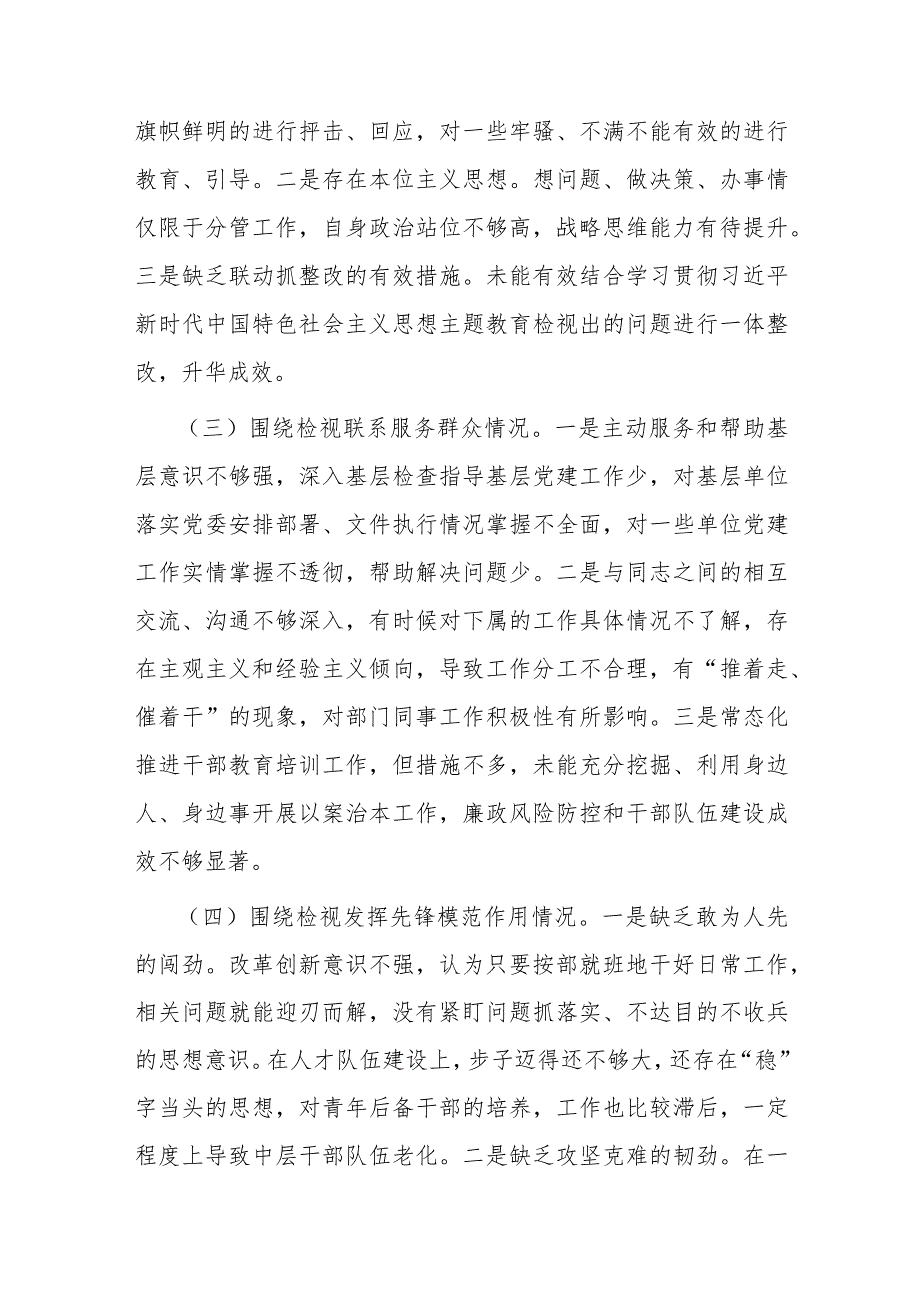 旗帜鲜明的进行抨击、回应，对一些牢骚、不满不能有效的进行教育、引导。二是存在本位主义思想。想问题、做决策、办事情仅限于分管工作，自身政治站位不够高，战略思维能力有待提升。三是缺乏联动抓整改的有效措施。未能有效结合学习贯彻习近平新时代中国特色社会主义思想主题教育检视出的问题进行一体整改，升华成效。

（三）围绕检视联系服务群众情况。一是主动服务和帮助基层意识不够强，深入基层检查指导基层党建工作少，对基层单位落实党委安排部署、文件执行情况掌握不全面，对一些单位党建工作实情掌握不透彻，帮助解决问题少。二是与同志之间的相互交流、沟通不够深入，有时候对下属的工作具体情况不了解，存在主观主义和经验主义倾向，导致工作分工不合理，有“推着走、催着干”的现象，对部门同事工作积极性有所影响。三是常态化推进干部教育培训工作，但措施不多，未能充分挖掘、利用身边人、身边事开展以案治本工作，廉政风险防控和干部队伍建设成效不够显著。

（四）围绕检视发挥先锋模范作用情况。一是缺乏敢为人先的闯劲。改革创新意识不强，认为只要按部就班地干好日常工作，相关问题就能迎刃而解，没有紧盯问题抓落实、不达目的不收兵的思想意识。在人才队伍建设上，步子迈得还不够大，还存在“稳”字当头的思想，对青年后备干部的培养，工作也比较滞后，一定程度上导致中层干部队伍老化。二是缺乏攻坚克难的韧劲。在一